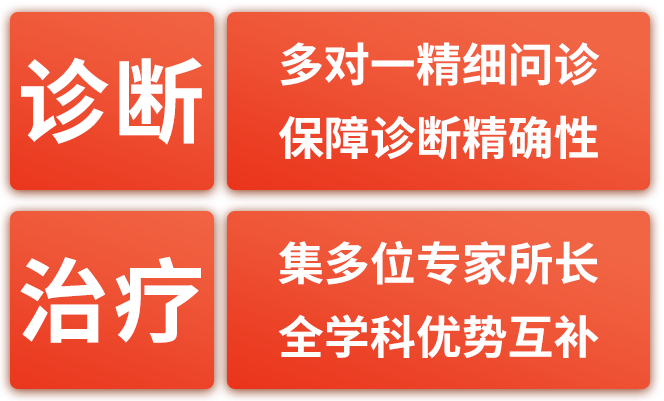 诊断

多对一精细问诊
保障诊断精确性

治疗

集多位专家所长
全学科优势互补